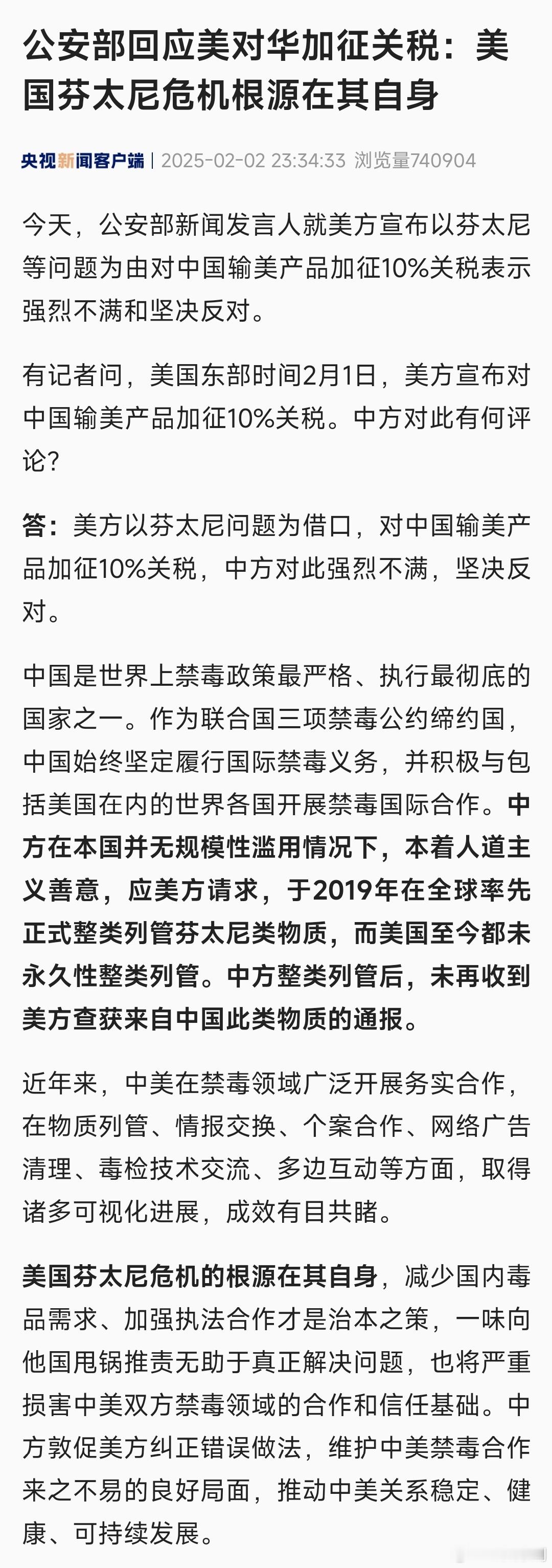 公安部回应美对华加征关税：美国芬太尼危机根源在其自身

央视新闻客户端 | 2025-02-02 23:34:33 浏览量740904

今天，公安部新闻发言人就美方宣布以芬太尼等问题为由对中国输美产品加征10%关税表示强烈不满和坚决反对。

有记者问，美国东部时间2月1日，美方宣布对中国输美产品加征10%关税。中方对此有何评论？

答：美方以芬太尼问题为借口，对中国输美产品加征10%关税，中方对此强烈不满，坚决反对。

中国是世界上禁毒政策最严格、执行最彻底的国家之一。作为联合国三项禁毒公约缔约国，中国始终坚定履行国际禁毒义务，并积极与包括美国在内的世界各国开展禁毒国际合作。中方在本国并无规模性滥用情况下，本着人道主义善意，应美方请求，于2019年在全球率先正式整类列管芬太尼类物质，而美国至今都未永久性整类列管。中方整类列管后，未再收到美方查获来自中国此类物质的通报。

近年来，中美在禁毒领域广泛开展务实合作，在物质列管、情报交换、个案合作、网络广告清理、毒检技术交流、多边互动等方面，取得诸多可视化进展，成效有目共睹。

美国芬太尼危机的根源在其自身，减少国内毒品需求、加强执法合作才是治本之策，一味向他国甩锅推责无助于真正解决问题，也将严重损害中美双方禁毒领域的合作和信任基础。中方敦促美方纠正错误做法，维护中美禁毒合作来之不易的良好局面，推动中美关系稳定、健康、可持续发展。